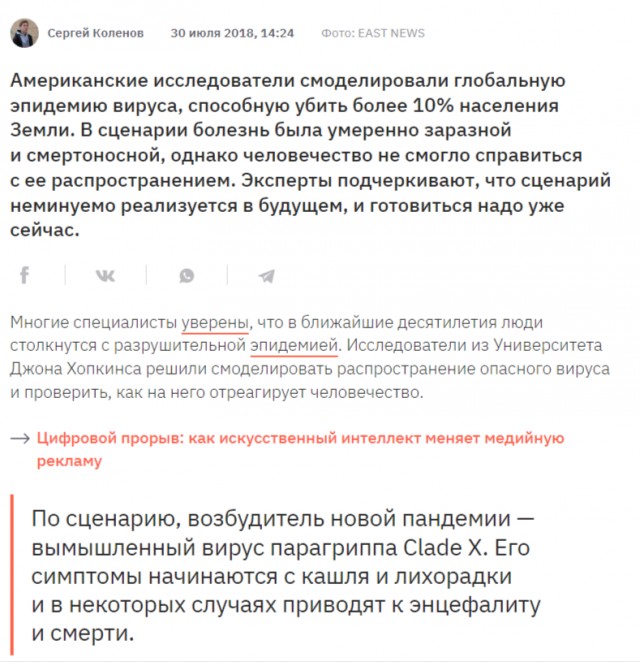 Сергей Коленов 30 июля 2018, 14:24 Фото: EAST NEWS

Американские исследователи смоделировали глобальную эпидемию вируса, способную убить более 10% населения Земли. В сценарии болезнь была умеренно заразной и смертоносной, однако человечество не смогло справиться с ее распространением. Эксперты подчеркивают, что сценарий неминуемо реализуется в будущем, и готовиться надо уже сейчас.

Многие специалисты уверены, что в ближайшие десятилетия люди столкнутся с разрушительной эпидемией. Исследователи из Университета Джона Хопкинса решили смоделировать распространение опасного вируса и проверить, как на него отреагирует человечество.

→ Цифровой прорыв: как искусственный интеллект меняет медийную рекламу

По сценарию, возбудитель новой пандемии — вымышленный вирус парагриппа Clade X. Его симптомы начинаются с кашля и лихорадки и в некоторых случаях приводят к энцефалиту и смерти.